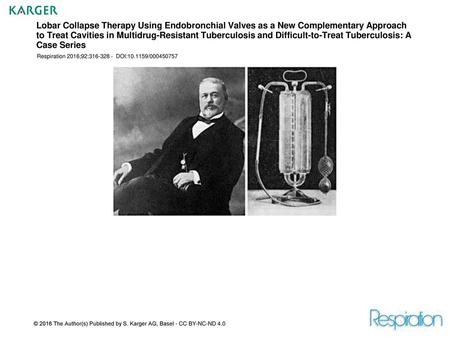 KARGER

Lobar Collapse Therapy Using Endobronchial Valves as a New Complementary Approach to Treat Cavities in Multidrug-Resistant Tuberculosis and Difficult-to-Treat Tuberculosis: A Case Series

Respiration 2016;92:316-328 - DOI:10.1159/000450757

© 2016 The Author(s) Published by S. Karger AG, Basel - CC BY-NC-ND 4.0

Respiration